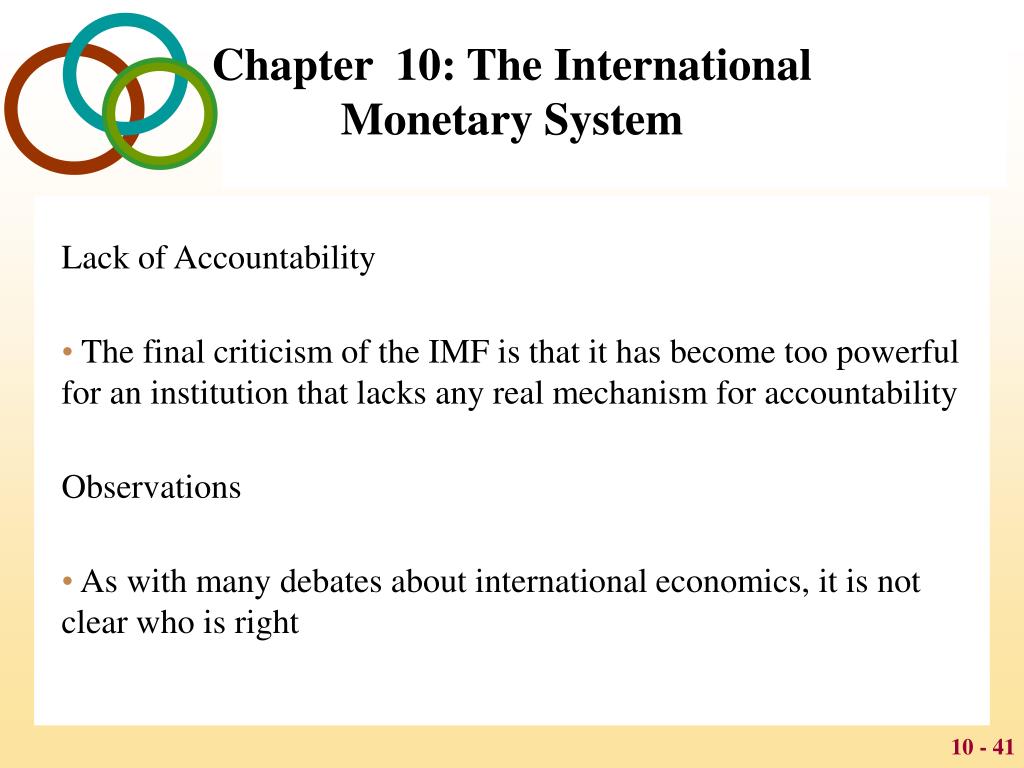 Chapter 10: The International Monetary System

Lack of Accountability

• The final criticism of the IMF is that it has become too powerful for an institution that lacks any real mechanism for accountability

Observations

• As with many debates about international economics, it is not clear who is right

10 - 41